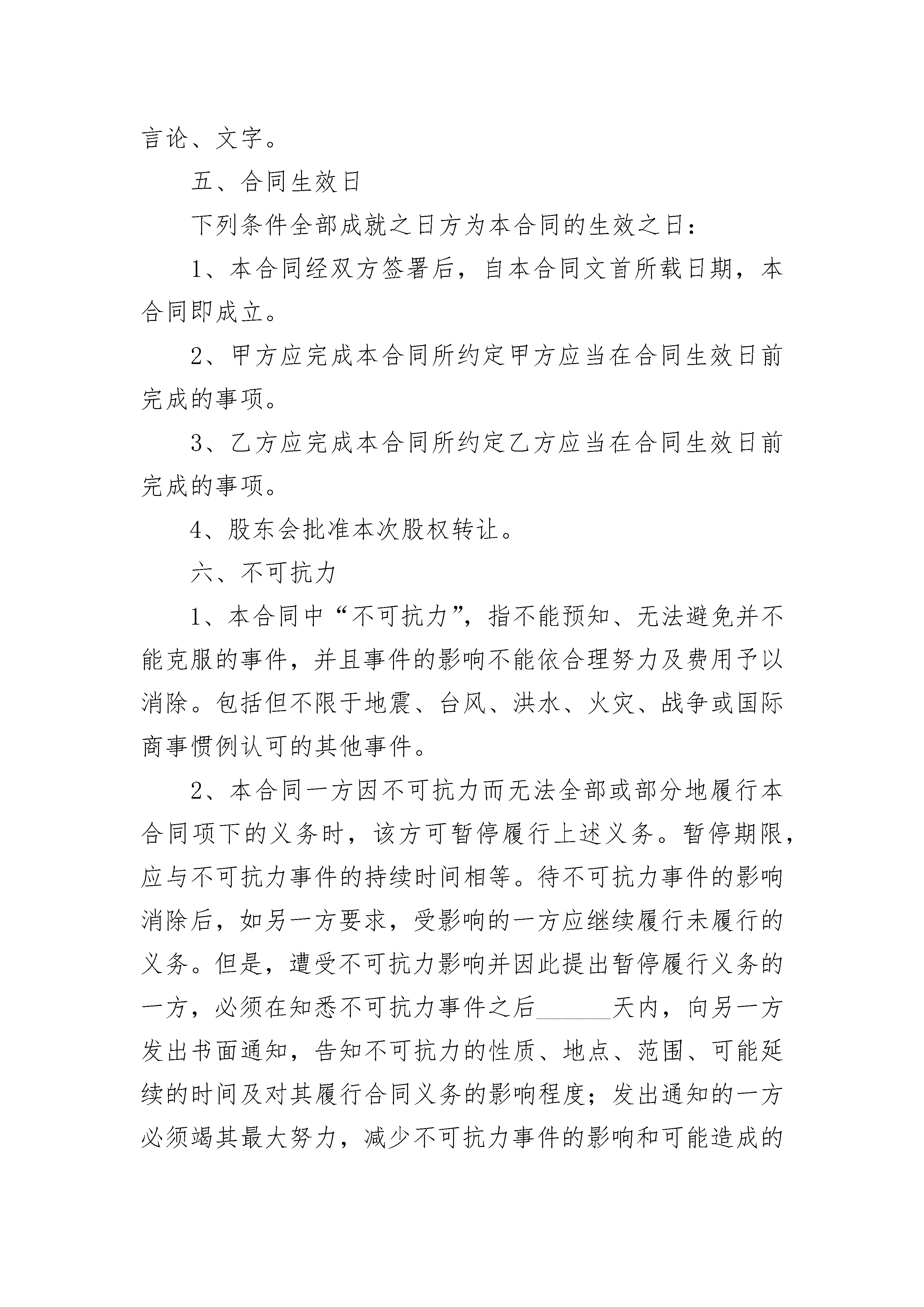 言论、文字。

五、合同生效日

下列条件全部成就之日方为本合同的生效之日：

1、本合同经双方签署后，自本合同文首所载日期，本合同即成立。

2、甲方应完成本合同所约定甲方应当在合同生效日前完成的事项。

3、乙方应完成本合同所约定乙方应当在合同生效日前完成的事项。

4、股东会批准本次股权转让。

六、不可抗力

1、本合同中“不可抗力”，指不能预知、无法避免并不能克服的事件，并且事件的影响不能依合理努力及费用予以消除。包括但不限于地震、台风、洪水、火灾、战争或国际商事惯例认可的其他事件。

2、本合同一方因不可抗力而无法全部或部分地履行本合同项下的义务时，该方可暂停履行上述义务。暂停期限，应与不可抗力事件的持续时间相等。待不可抗力事件的影响消除后，如另一方要求，受影响的一方应继续履行未履行的义务。但是，遭受不可抗力影响并因此提出暂停履行义务的一方，必须在知悉不可抗力事件之后______天内，向另一方发出书面通知，告知不可抗力的性质、地点、范围、可能延续的时间及对其履行合同义务的影响程度；发出通知的一方必须竭其最大努力，减少不可抗力事件的影响和可能造成的